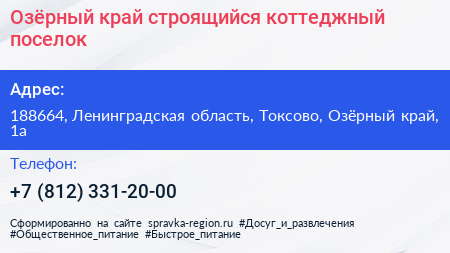 Озёрный край строящийся коттеджный поселок

Адрес:

188664, Ленинградская область, Токсово, Озёрный край, 1а

Телефон:

+7 (812) 331-20-00

Сформированно на сайте spravka-region.ru #Досуг_и_развлечения #Общественное_питание #Быстрое_питание